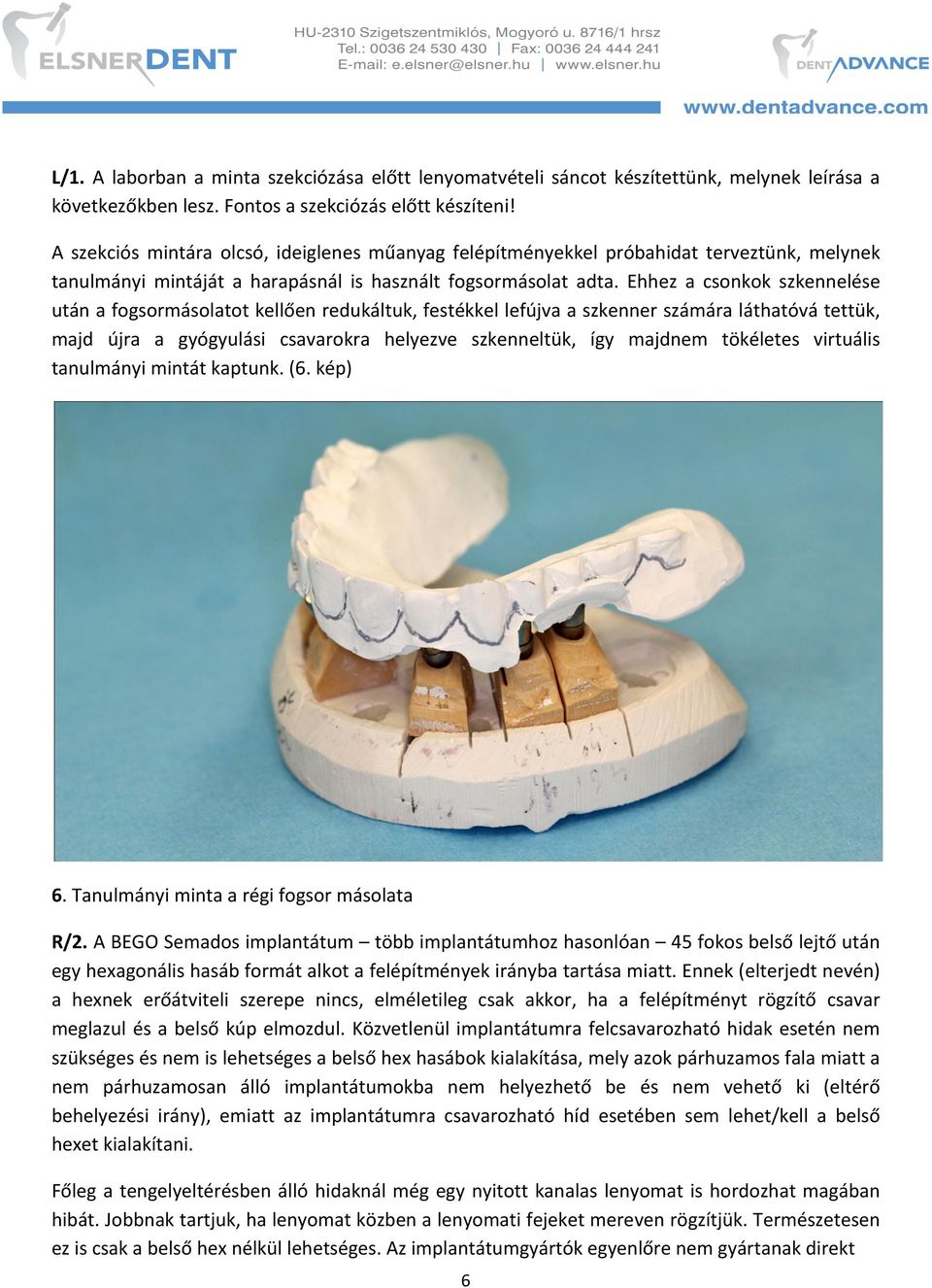 ELSNERDENT

HU-2310 Szigetszentmiklós, Mogyoró u. 8716/1 hrsz
Tel.: 0036 24 530 430 | Fax: 0036 24 444 241
E-mail: e.elsner@elsner.hu | www.elsner.hu

DENTADVANCE

www.dentadvance.com

L/1. A laborban a minta szekciózása előtt lenyomatvételi sáncot készítettünk, melynek leírása a következőkben lesz. Fontos a szekciózás előtt készíteni!

A szekciós mintára olcsó, ideiglenes műanyag felépítményekkel próbahidat terveztünk, melynek tanulmányi mintáját a harapásnál is használt fogsormásolat adta. Ehhez a csonkok szkennelése után a fogsormásolatot kellően redukáltuk, festékkel lefújva a szkenner számára láthatóvá tettük, majd újra a gyógyulási csavarokra helyezve szkenneltük, így majdnem tökéletes virtuális tanulmányi mintát kaptunk. (6. kép)

6. Tanulmányi minta a régi fogsor másolata

R/2. A BEGO Semados implantátum – több implantátumhoz hasonlóan – 45 fokos belső lejtő után egy hexagonális hasáb formát alkot a felépítmények irányba tartása miatt. Ennek (elterjedt nevén) a hexnek erőátviteli szerepe nincs, elméletileg csak akkor, ha a felépítményt rögzítő csavar meglazul és a belső kúp elmozdul. Közvetlenül implantátumra felcsavarozható hidak esetén nem szükséges és nem is lehetséges a belső hex hasábok kialakítása, mely azok párhuzamos fala miatt a nem párhuzamosan álló implantátumokba nem helyezhető be és nem vehető ki (eltérő behelyezési irány), emiatt az implantátumra csavarozható híd esetében sem lehet/kell a belső hexet kialakítani.

Főleg a tengelyeltérésben álló hidaknál még egy nyitott kanalas lenyomat is hordozhat magában hibát. Jobbnak tartjuk, ha lenyomat közben a lenyomati fejeket mereven rögzítjük. Természetesen ez is csak a belső hex nélkül lehetséges. Az implantátumgyártók egyenlőre nem gyártanak direkt

6